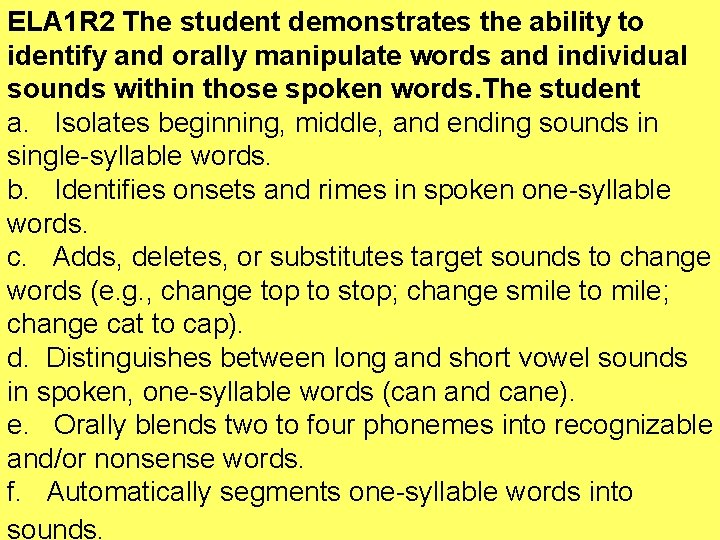 ELA1R2 The student demonstrates the ability to identify and orally manipulate words and individual sounds within those spoken words.The student

a. Isolates beginning, middle, and ending sounds in single-syllable words.

b. Identifies onsets and rimes in spoken one-syllable words.

c. Adds, deletes, or substitutes target sounds to change words (e.g., change top to stop; change smile to mile; change cat to cap).

d. Distinguishes between long and short vowel sounds in spoken, one-syllable words (can and cane).

e. Orally blends two to four phonemes into recognizable and/or nonsense words.

f. Automatically segments one-syllable words into sounds.